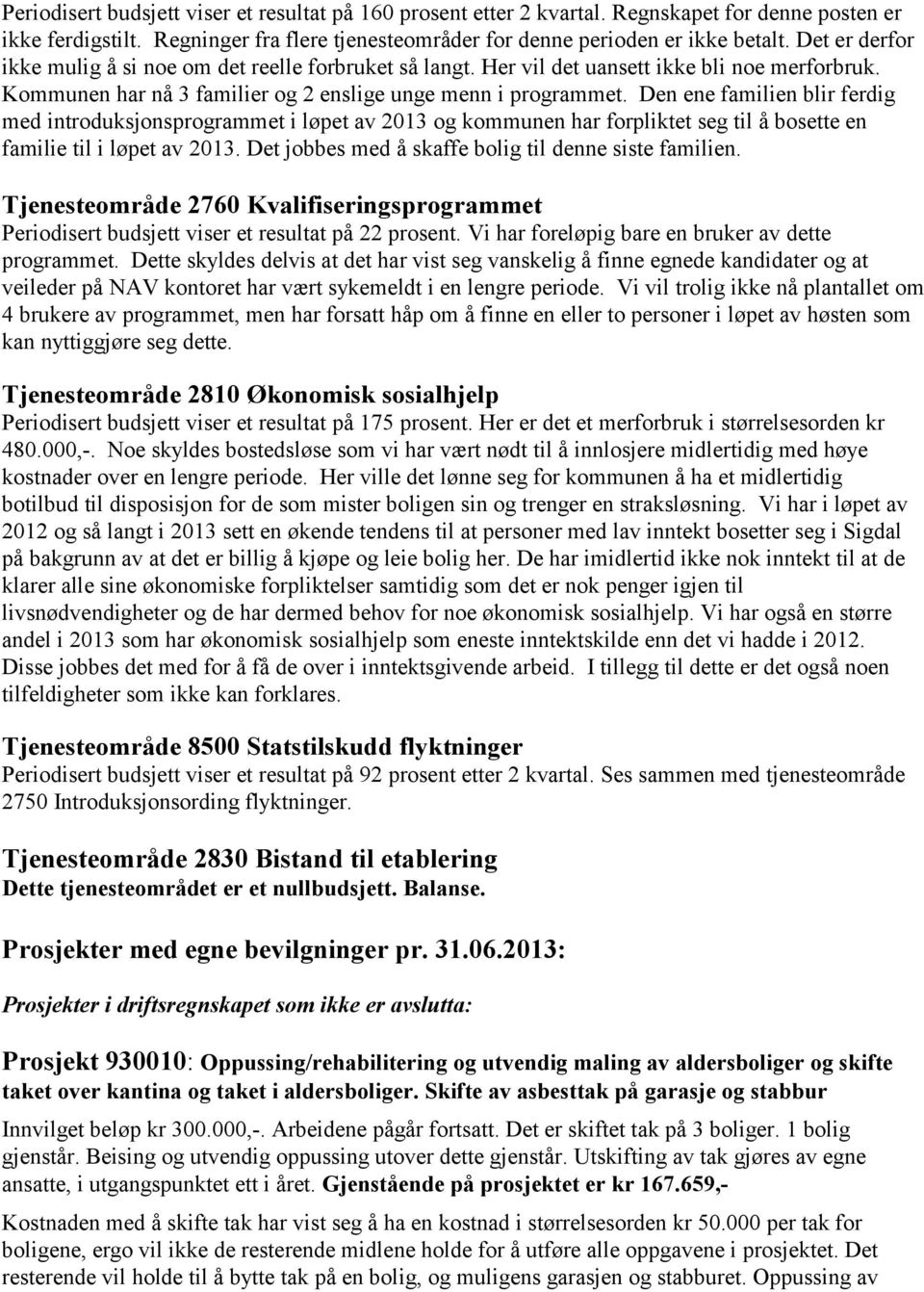 Periodisert budsjett viser et resultat på 160 prosent etter 2 kvartal. Regnskapet for denne posten er ikke ferdigstilt. Regninger fra flere tjenesteområder for denne perioden er ikke betalt. Det er derfor ikke mulig å si noe om det reelle forbruket så langt. Her vil det uansett ikke bli noe merforbruk. Kommunen har nå 3 familier og 2 enslige unge menn i programmet. Den ene familien blir ferdig med introduksjonsprogrammet i løpet av 2013 og kommunen har forpliktet seg til å bosette en familie til i løpet av 2013. Det jobbes med å skaffe bolig til denne siste familien.

Tjenesteområde 2760 Kvalifiseringsprogrammet
Periodisert budsjett viser et resultat på 22 prosent. Vi har foreløpig bare en bruker av dette programmet. Dette skyldes delvis at det har vist seg vanskelig å finne egnede kandidater og at veileder på NAV kontoret har vært sykemeldt i en lengre periode. Vi vil trolig ikke nå plantallet om 4 brukere av programmet, men har forsatt håp om å finne en eller to personer i løpet av høsten som kan nyttiggjøre seg dette.

Tjenesteområde 2810 Økonomisk sosialhjelp
Periodisert budsjett viser et resultat på 175 prosent. Her er det et merforbruk i størrelsesorden kr 480.000,-. Noe skyldes bostedsløse som vi har vært nødt til å innlosjere midlertidig med høye kostnader over en lengre periode. Her ville det lønne seg for kommunen å ha et midlertidig botilbud til disposisjon for de som mister boligen sin og trenger en straksløsning. Vi har i løpet av 2012 og så langt i 2013 sett en økende tendens til at personer med lav inntekt bosetter seg i Sigdal på bakgrunn av at det er billig å kjøpe og leie bolig her. De har imidlertid ikke nok inntekt til at de klarer alle sine økonomiske forpliktelser samtidig som det er nok penger igjen til livsnødvendigheter og de har dermed behov for noe økonomisk sosialhjelp. Vi har også en større andel i 2013 som har økonomisk sosialhjelp som eneste inntektskilde enn det vi hadde i 2012. Disse jobbes det med for å få de over i inntektsgivende arbeid. I tillegg til dette er det også noen tilfeldigheter som ikke kan forklares.

Tjenesteområde 8500 Statstilskudd flyktninger
Periodisert budsjett viser et resultat på 92 prosent etter 2 kvartal. Ses sammen med tjenesteområde 2750 Introduksjonsording flyktninger.

Tjenesteområde 2830 Bistand til etablering
Dette tjenesteområdet er et nullbudsjett. Balanse.

Prosjekter med egne bevilgninger pr. 31.06.2013:

Prosjekter i driftsregnskapet som ikke er avslutta:

Prosjekt 930010: Oppussing/rehabilitering og utvendig maling av aldersboliger og skifte taket over kantina og taket i aldersboliger. Skifte av asbesttak på garasje og stabbur

Innvilget beløp kr 300.000,-. Arbeidene pågår fortsatt. Det er skiftet tak på 3 boliger. 1 bolig gjenstår. Beising og utvendig oppussing utover dette gjenstår. Utskifting av tak gjøres av egne ansatte, i utgangspunktet ett i året. Gjenstående på prosjektet er kr 167.659,-

Kostnaden med å skifte tak har vist seg å ha en kostnad i størrelsesorden kr 50.000 per tak for boligene, ergo vil ikke de resterende midlene holde for å utføre alle oppgavene i prosjektet. Det resterende vil holde til å bytte tak på en bolig, og muligens garasjen og stabburet. Oppussing av